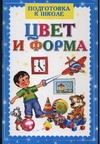 ПОДГОТОВКА К ШКОЛЕ

ЦВЕТ И ФОРМА